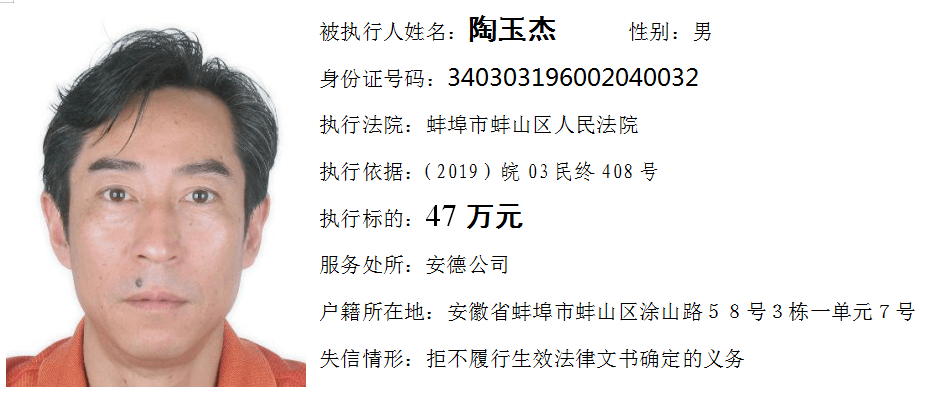 被执行人姓名：陶玉杰　　性别：男

身份证号码：340303196002040032

执行法院：蚌埠市蚌山区人民法院

执行依据：（2019）皖 03 民终 408 号

执行标的：47 万元

服务处所：安德公司

户籍所在地：安徽省蚌埠市蚌山区涂山路５８号３栋一单元７号

失信情形：拒不履行生效法律文书确定的义务